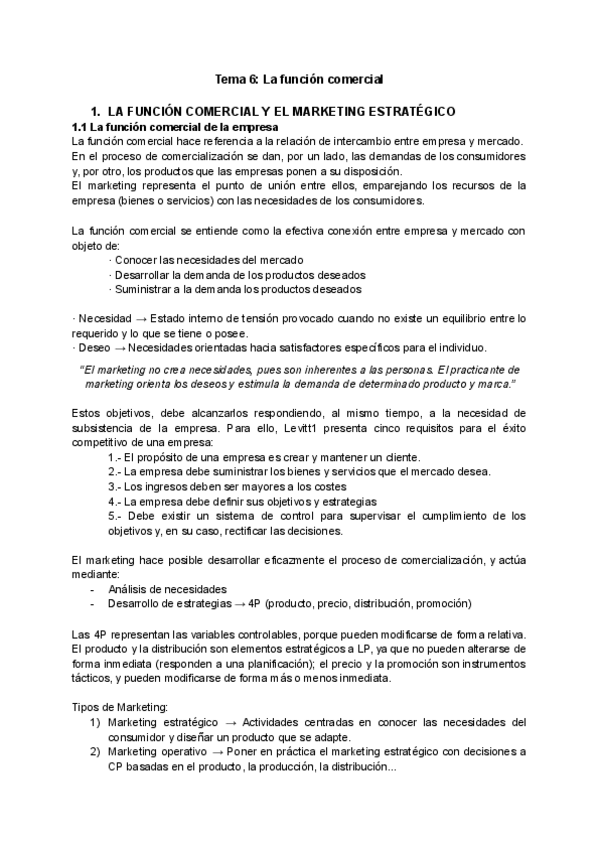 Tema 6: La función comercial

1. LA FUNCIÓN COMERCIAL Y EL MARKETING ESTRATÉGICO

1.1 La función comercial de la empresa

La función comercial hace referencia a la relación de intercambio entre empresa y mercado. En el proceso de comercialización se dan, por un lado, las demandas de los consumidores y, por otro, los productos que las empresas ponen a su disposición.
El marketing representa el punto de unión entre ellos, emparejando los recursos de la empresa (bienes o servicios) con las necesidades de los consumidores.

La función comercial se entiende como la efectiva conexión entre empresa y mercado con objeto de:
· Conocer las necesidades del mercado
· Desarrollar la demanda de los productos deseados
· Suministrar a la demanda los productos deseados

· Necesidad → Estado interno de tensión provocado cuando no existe un equilibrio entre lo requerido y lo que se tiene o posee.
· Deseo → Necesidades orientadas hacia satisfactores específicos para el individuo.

"El marketing no crea necesidades, pues son inherentes a las personas. El practicante de marketing orienta los deseos y estimula la demanda de determinado producto y marca."

Estos objetivos, debe alcanzarlos respondiendo, al mismo tiempo, a la necesidad de subsistencia de la empresa. Para ello, Levitt1 presenta cinco requisitos para el éxito competitivo de una empresa:
1.- El propósito de una empresa es crear y mantener un cliente.
2.- La empresa debe suministrar los bienes y servicios que el mercado desea.
3.- Los ingresos deben ser mayores a los costes
4.- La empresa debe definir sus objetivos y estrategias
5.- Debe existir un sistema de control para supervisar el cumplimiento de los objetivos y, en su caso, rectificar las decisiones.

El marketing hace posible desarrollar eficazmente el proceso de comercialización, y actúa mediante:
- Análisis de necesidades
- Desarrollo de estrategias → 4P (producto, precio, distribución, promoción)

Las 4P representan las variables controlables, porque pueden modificarse de forma relativa. El producto y la distribución son elementos estratégicos a LP, ya que no pueden alterarse de forma inmediata (responden a una planificación); el precio y la promoción son instrumentos tácticos, y pueden modificarse de forma más o menos inmediata.

Tipos de Marketing:
1) Marketing estratégico → Actividades centradas en conocer las necesidades del consumidor y diseñar un producto que se adapte.
2) Marketing operativo → Poner en práctica el marketing estratégico con decisiones a CP basadas en el producto, la producción, la distribución...